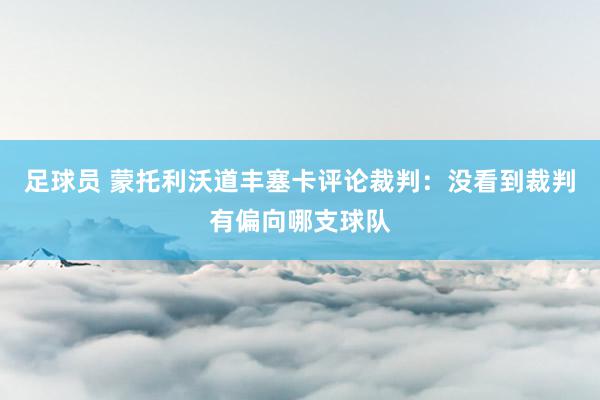 足球员 蒙托利沃道丰塞卡评论裁判：没看到裁判有偏向哪支球队